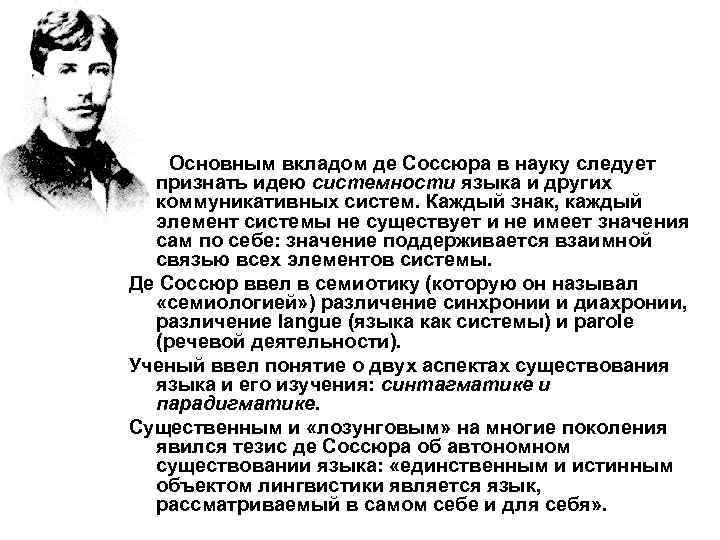 Основным вкладом де Соссюра в науку следует признать идею системности языка и других коммуникативных систем. Каждый знак, каждый элемент системы не существует и не имеет значения сам по себе: значение поддерживается взаимной связью всех элементов системы.

Де Соссюр ввел в семиотику (которую он называл «семиологией») различение синхронии и диахронии, различение langue (языка как системы) и parole (речевой деятельности).

Ученый ввел понятие о двух аспектах существования языка и его изучения: синтагматике и парадигматике.

Существенным и «лозунговым» на многие поколения явился тезис де Соссюра об автономном существовании языка: «единственным и истинным объектом лингвистики является язык, рассматриваемый в самом себе и для себя».